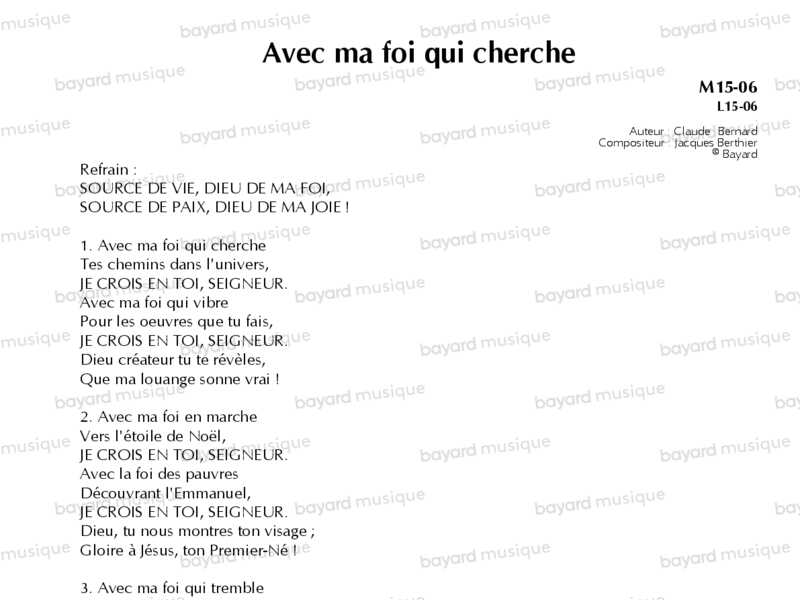 Avec ma foi qui cherche

M15-06
L15-06

Auteur Claude Bernard
Compositeur Jacques Berthier
© Bayard

Refrain :
SOURCE DE VIE, DIEU DE MA FOI,
SOURCE DE PAIX, DIEU DE MA JOIE !

1. Avec ma foi qui cherche
Tes chemins dans l'univers,
JE CROIS EN TOI, SEIGNEUR.
Avec ma foi qui vibre
Pour les oeuvres que tu fais,
JE CROIS EN TOI, SEIGNEUR.
Dieu créateur tu te révèles,
Que ma louange sonne vrai !

2. Avec ma foi en marche
Vers l'étoile de Noël,
JE CROIS EN TOI, SEIGNEUR.
Avec la foi des pauvres
Découvrant l'Emmanuel,
JE CROIS EN TOI, SEIGNEUR.
Dieu, tu nous montres ton visage ;
Gloire à Jésus, ton Premier-Né !

3. Avec ma foi qui tremble

bayard musique